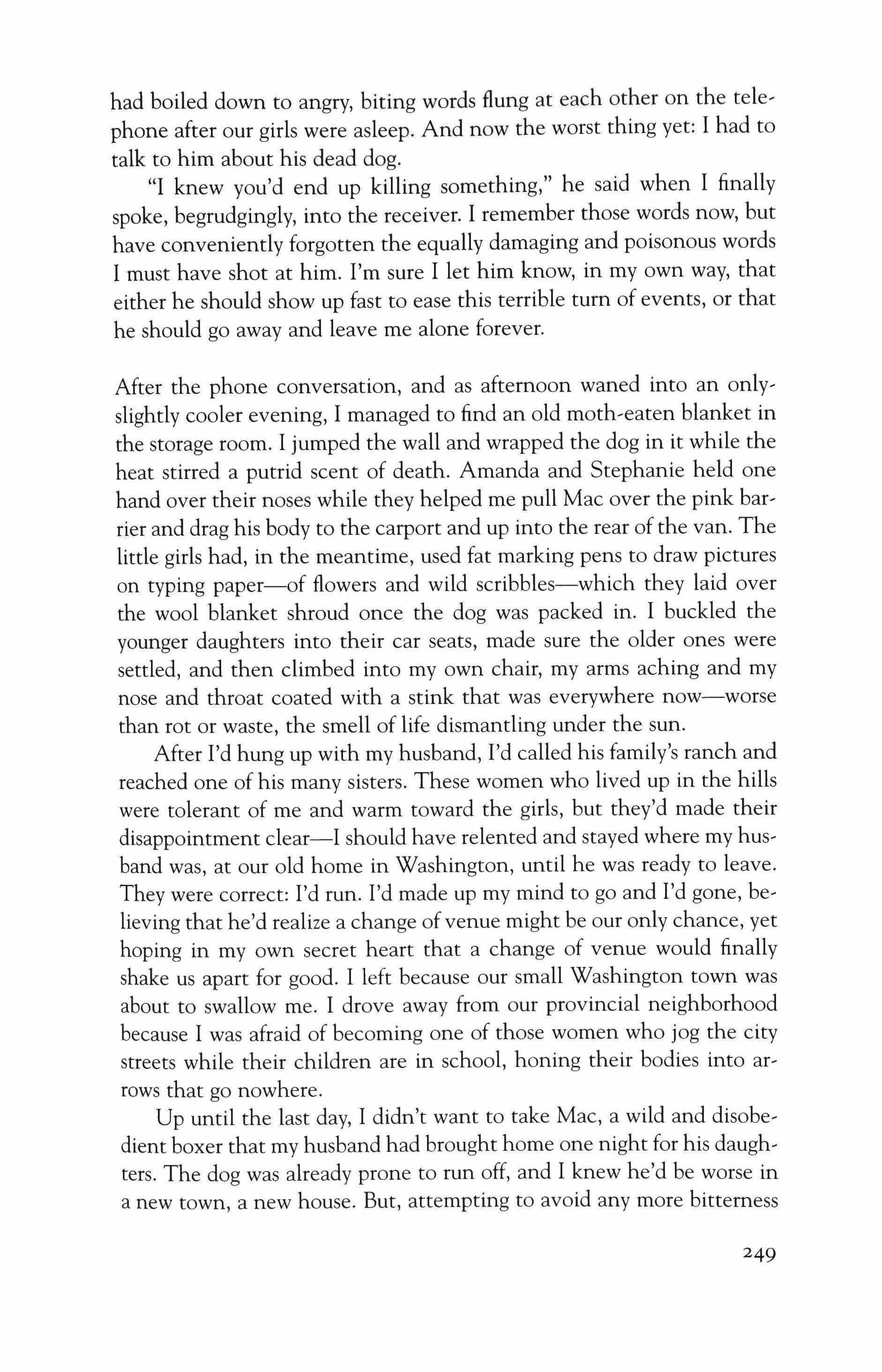 had boiled down to angry, biting words flung at each other on the telephone after our girls were asleep. And now the worst thing yet: I had to talk to him about his dead dog.

"I knew you'd end up killing something," he said when I finally spoke, begrudgingly, into the receiver. I remember those words now, but have conveniently forgotten the equally damaging and poisonous words I must have shot at him. I'm sure I let him know, in my own way, that either he should show up fast to ease this terrible turn of events, or that he should go away and leave me alone forever.

After the phone conversation, and as afternoon waned into an only-slightly cooler evening, I managed to find an old moth-eaten blanket in the storage room. I jumped the wall and wrapped the dog in it while the heat stirred a putrid scent of death. Amanda and Stephanie held one hand over their noses while they helped me pull Mac over the pink barrier and drag his body to the carport and up into the rear of the van. The little girls had, in the meantime, used fat marking pens to draw pictures on typing paper—of flowers and wild scribbles—which they laid over the wool blanket shroud once the dog was packed in. I buckled the younger daughters into their car seats, made sure the older ones were settled, and then climbed into my own chair, my arms aching and my nose and throat coated with a stink that was everywhere now—worse than rot or waste, the smell of life dismantling under the sun.

After I'd hung up with my husband, I'd called his family's ranch and reached one of his many sisters. These women who lived up in the hills were tolerant of me and warm toward the girls, but they'd made their disappointment clear—I should have relented and stayed where my husband was, at our old home in Washington, until he was ready to leave. They were correct: I'd run. I'd made up my mind to go and I'd gone, believing that he'd realize a change of venue might be our only chance, yet hoping in my own secret heart that a change of venue would finally shake us apart for good. I left because our small Washington town was about to swallow me. I drove away from our provincial neighborhood because I was afraid of becoming one of those women who jog the city streets while their children are in school, honing their bodies into arrows that go nowhere.

Up until the last day, I didn't want to take Mac, a wild and disobedient boxer that my husband had brought home one night for his daughters. The dog was already prone to run off, and I knew he'd be worse in a new town, a new house. But, attempting to avoid any more bitterness

249